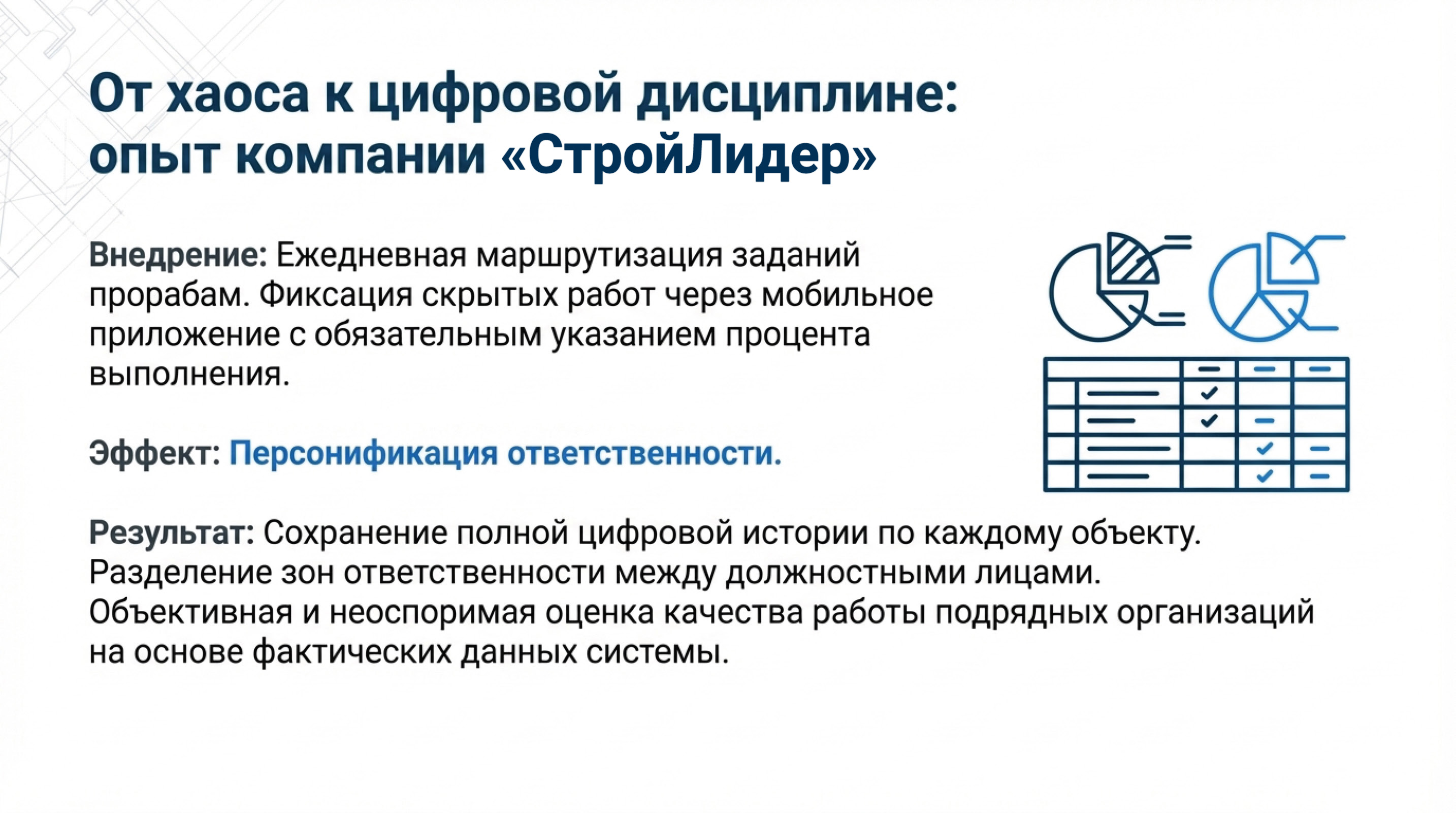 От хаоса к цифровой дисциплине: опыт компании «СтройЛидер»

Внедрение: Ежедневная маршрутизация заданий прорабам. Фиксация скрытых работ через мобильное приложение с обязательным указанием процента выполнения.

Эффект: Персонификация ответственности.

Результат: Сохранение полной цифровой истории по каждому объекту. Разделение зон ответственности между должностными лицами. Объективная и неоспоримая оценка качества работы подрядных организаций на основе фактических данных системы.